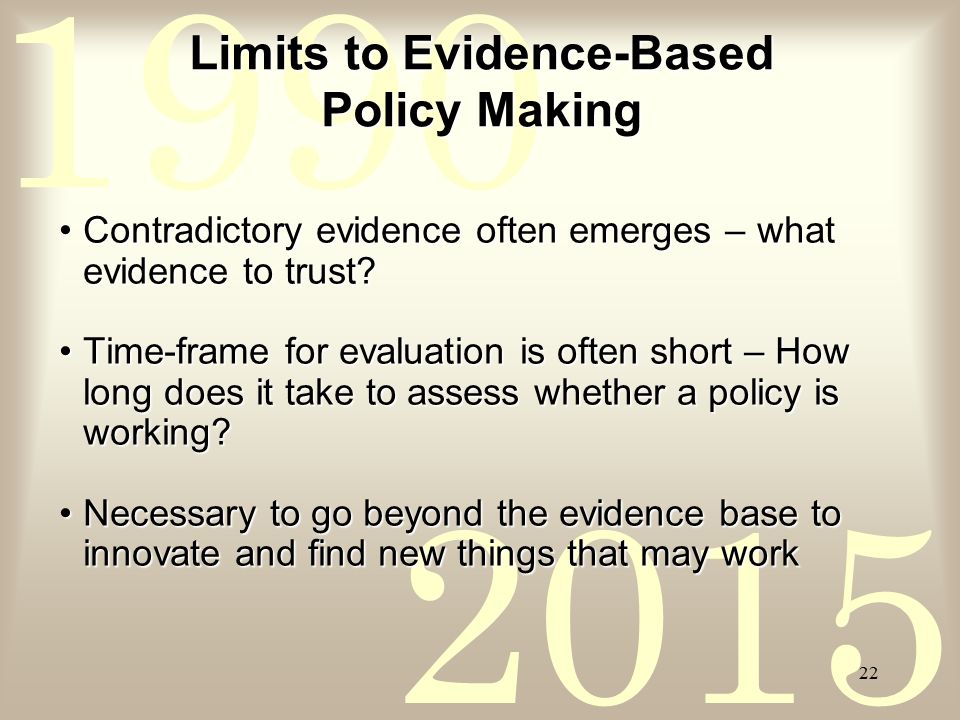 1990

Limits to Evidence-Based Policy Making

• Contradictory evidence often emerges – what evidence to trust?

• Time-frame for evaluation is often short – How long does it take to assess whether a policy is working?

• Necessary to go beyond the evidence base to innovate and find new things that may work

2015

22